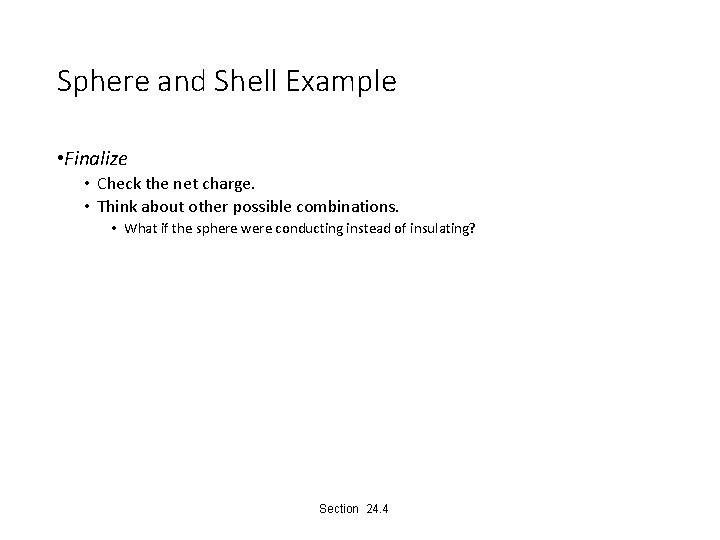 Sphere and Shell Example

•Finalize

• Check the net charge.

• Think about other possible combinations.

• What if the sphere were conducting instead of insulating?

Section 24.4